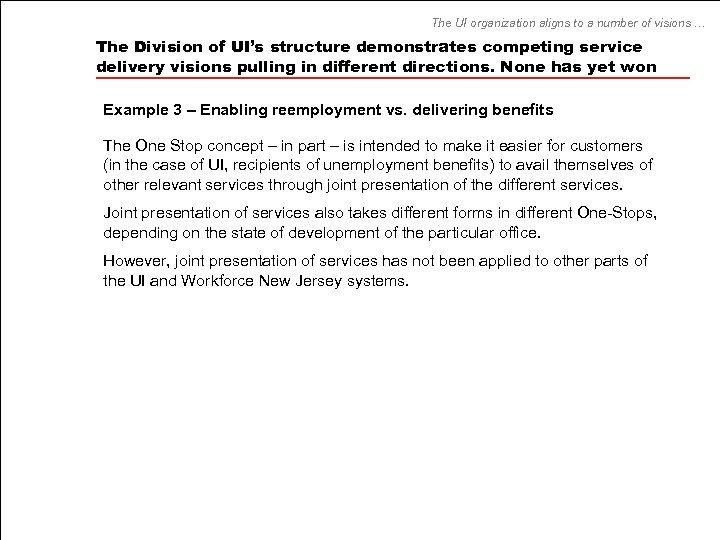 The UI organization aligns to a number of visions …

The Division of UI's structure demonstrates competing service delivery visions pulling in different directions. None has yet won

Example 3 – Enabling reemployment vs. delivering benefits

The One Stop concept – in part – is intended to make it easier for customers (in the case of UI, recipients of unemployment benefits) to avail themselves of other relevant services through joint presentation of the different services.

Joint presentation of services also takes different forms in different One-Stops, depending on the state of development of the particular office.

However, joint presentation of services has not been applied to other parts of the UI and Workforce New Jersey systems.